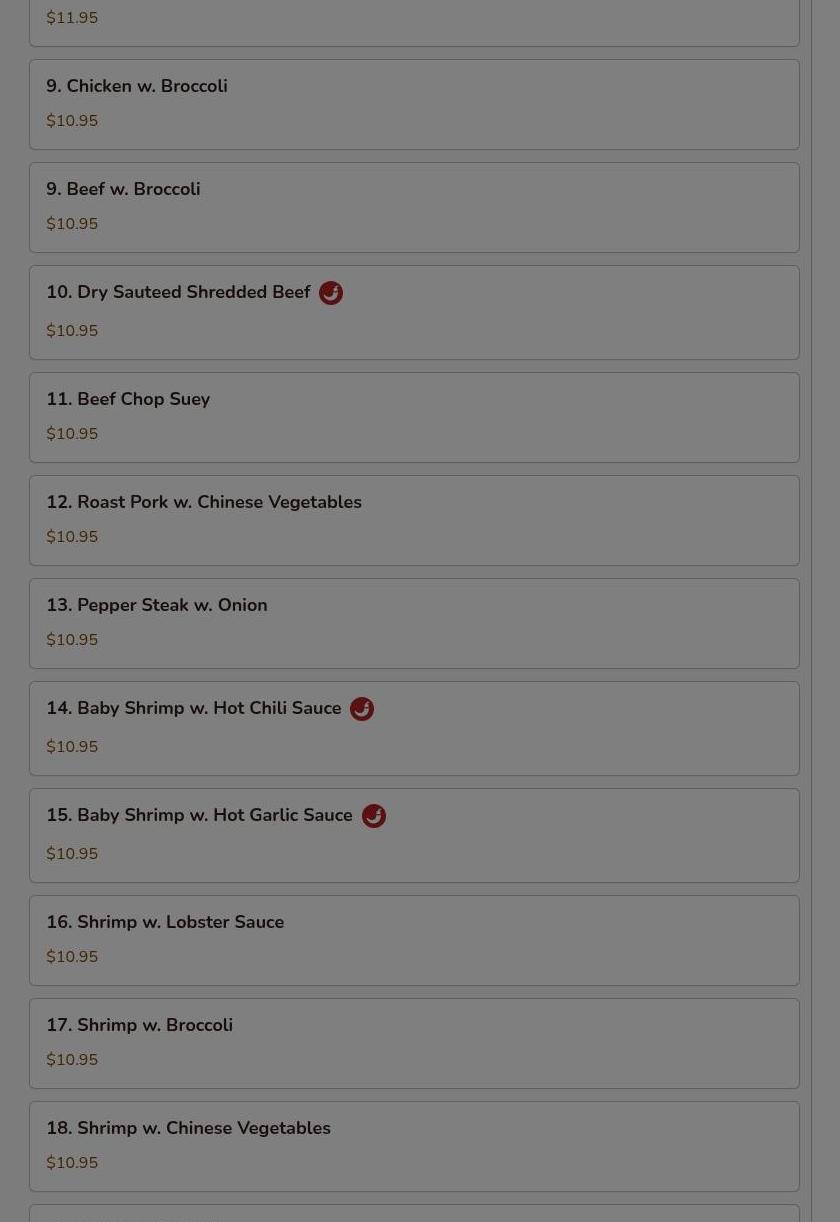 $11.95

9. Chicken w. Broccoli

$10.95

9. Beef w. Broccoli

$10.95

10. Dry Sauteed Shredded Beef

$10.95

11. Beef Chop Suey

$10.95

12. Roast Pork w. Chinese Vegetables

$10.95

13. Pepper Steak w. Onion

$10.95

14. Baby Shrimp w. Hot Chili Sauce

$10.95

15. Baby Shrimp w. Hot Garlic Sauce

$10.95

16. Shrimp w. Lobster Sauce

$10.95

17. Shrimp w. Broccoli

$10.95

18. Shrimp w. Chinese Vegetables

$10.95